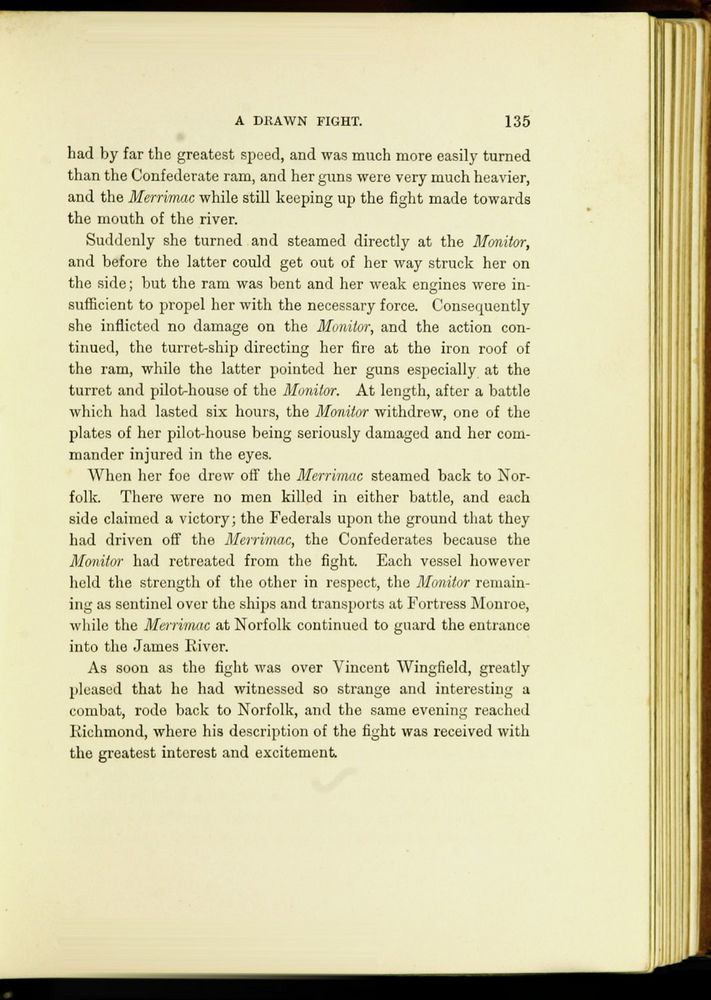 A DRAWN FIGHT. 135

had by far the greatest speed, and was much more easily turned than the Confederate ram, and her guns were very much heavier, and the Merrimac while still keeping up the fight made towards the mouth of the river.

Suddenly she turned and steamed directly at the Monitor, and before the latter could get out of her way struck her on the side; but the ram was bent and her weak engines were insufficient to propel her with the necessary force. Consequently she inflicted no damage on the Monitor, and the action continued, the turret-ship directing her fire at the iron roof of the ram, while the latter pointed her guns especially at the turret and pilot-house of the Monitor. At length, after a battle which had lasted six hours, the Monitor withdrew, one of the plates of her pilot-house being seriously damaged and her commander injured in the eyes.

When her foe drew off the Merrimac steamed back to Norfolk. There were no men killed in either battle, and each side claimed a victory; the Federals upon the ground that they had driven off the Merrimac, the Confederates because the Monitor had retreated from the fight. Each vessel however held the strength of the other in respect, the Monitor remaining as sentinel over the ships and transports at Fortress Monroe, while the Merrimac at Norfolk continued to guard the entrance into the James River.

As soon as the fight was over Vincent Wingfield, greatly pleased that he had witnessed so strange and interesting a combat, rode back to Norfolk, and the same evening reached Richmond, where his description of the fight was received with the greatest interest and excitement.